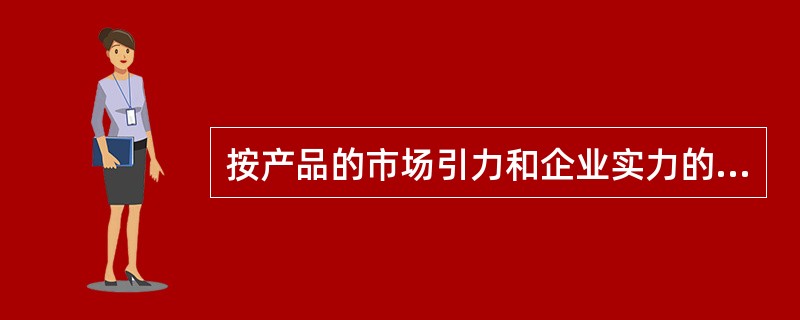 按产品的市场引力和企业实力的...